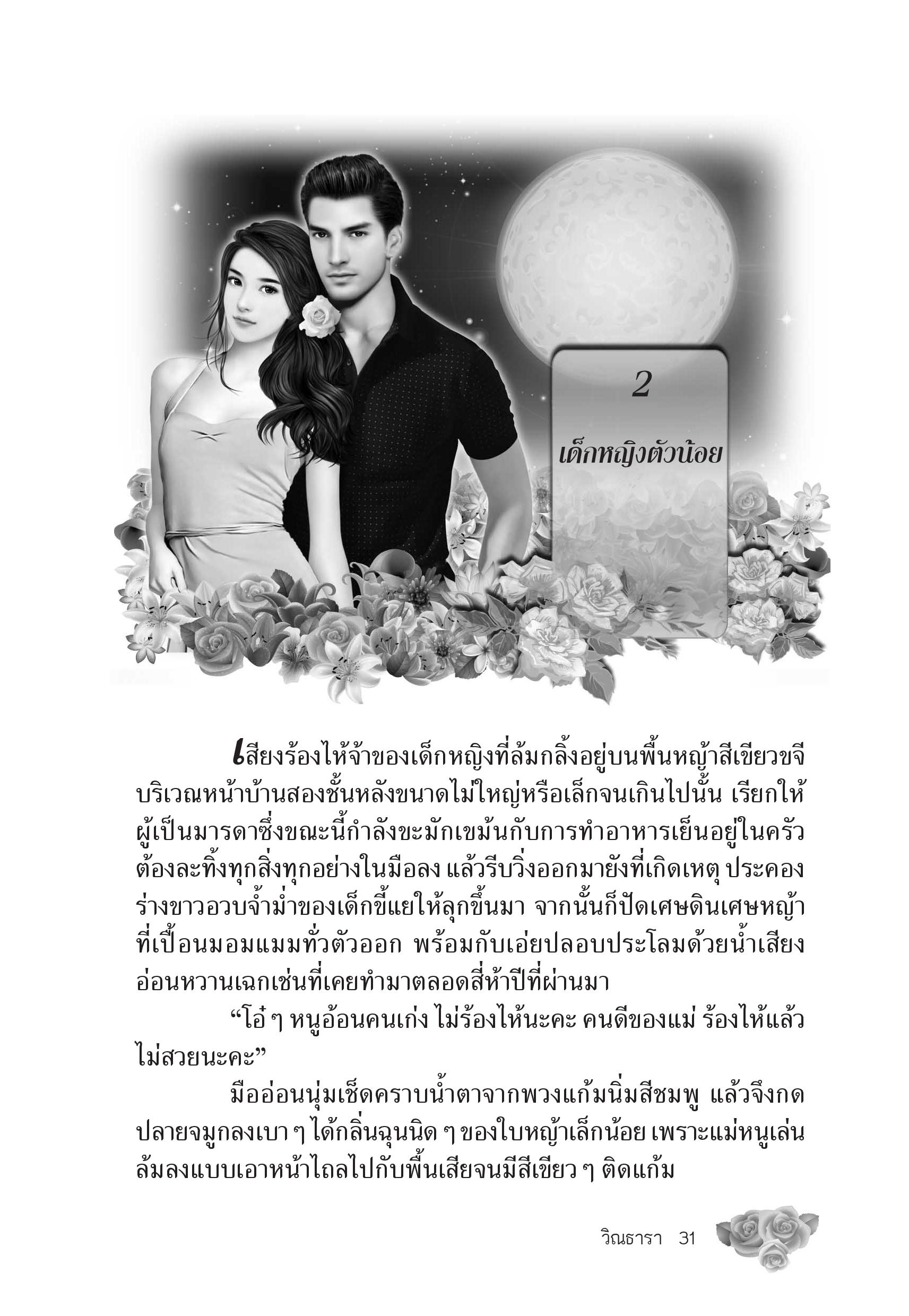 2

เด็กหญิงตัวน้อย

เสียงร้องไห้จ้าของเด็กหญิงที่ล้มกลิ้งอยู่บนพื้นหญ้าสีเขียวขจีบริเวณหน้าบ้านสองชั้นหลังขนาดไม่ใหญ่หรือเล็กจนเกินไปนั้น เรียกให้ผู้เป็นมารดาซึ่งขณะนี้กำลังขะมักเขม้นกับการทำอาหารเย็นอยู่ในครัวต้องละทิ้งทุกสิ่งทุกอย่างในมือลง แล้วรีบวิ่งออกมายังที่เกิดเหตุ ประคองร่างขาวอวบจ้ำม่ำของเด็กขี้แยให้ลุกขึ้นมา จากนั้นก็ปัดเศษดินเศษหญ้าที่เปื้อนมอมแมมทั่วตัวออก พร้อมกับเอ่ยปลอบประโลมด้วยน้ำเสียงอ่อนหวานเฉกเช่นที่เคยทำมาตลอดสี่ห้าปีที่ผ่านมา

"โอ๋ ๆ หนูอ้อนคนเก่ง ไม่ร้องไห้นะคะ คนดีของแม่ ร้องไห้แล้วไม่สวยนะคะ"

มืออ่อนนุ่มเช็ดคราบน้ำตาจากพวงแก้มนิ่มสีชมพู แล้วจึงกดปลายจมูกลงเบา ๆ ได้กลิ่นฉุนนิด ๆ ของใบหญ้าเล็กน้อย เพราะแม่หนูเล่นล้มลงแบบเอาหน้าไถลไปกับพื้นเสียจนมีสีเขียว ๆ ติดแก้ม

วิณธารา 31